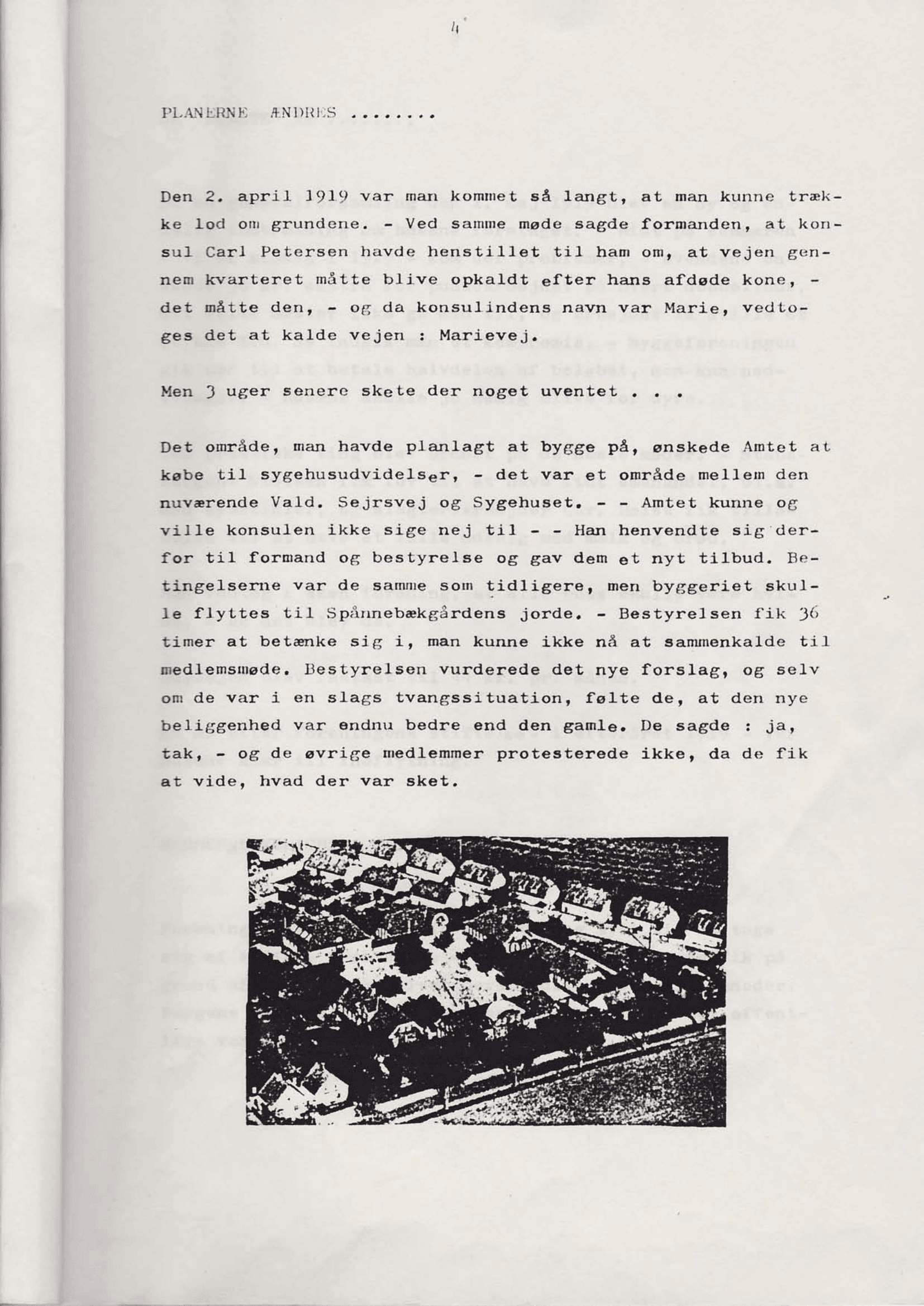 4

PLANERNE ÆNDRES ........

Den 2. april 1919 var man kommet så langt, at man kunne trække lod om grundene. - Ved samme møde sagde formanden, at konsul Carl Petersen havde henstillet til ham om, at vejen gennem kvarteret måtte blive opkaldt efter hans afdøde kone, - det måtte den, - og da konsulindens navn var Marie, vedtoges det at kalde vejen : Marievej.

Men 3 uger senere skete der noget uventet . . .

Det område, man havde planlagt at bygge på, ønskede Amtet at købe til sygehusudvidelser, - det var et område mellem den nuværende Vald. Sejrsvej og Sygehuset. - - Amtet kunne og ville konsulen ikke sige nej til - - Han henvendte sig derfor til formand og bestyrelse og gav dem et nyt tilbud. Betingelserne var de samme som tidligere, men byggeriet skulle flyttes til Spånnebækgårdens jorde. - Bestyrelsen fik 36 timer at betænke sig i, man kunne ikke nå at sammenkalde til medlemsmøde. Bestyrelsen vurderede det nye forslag, og selv om de var i en slags tvangssituation, følte de, at den nye beliggenhed var endnu bedre end den gamle. De sagde : ja, tak, - og de øvrige medlemmer protesterede ikke, da de fik at vide, hvad der var sket.